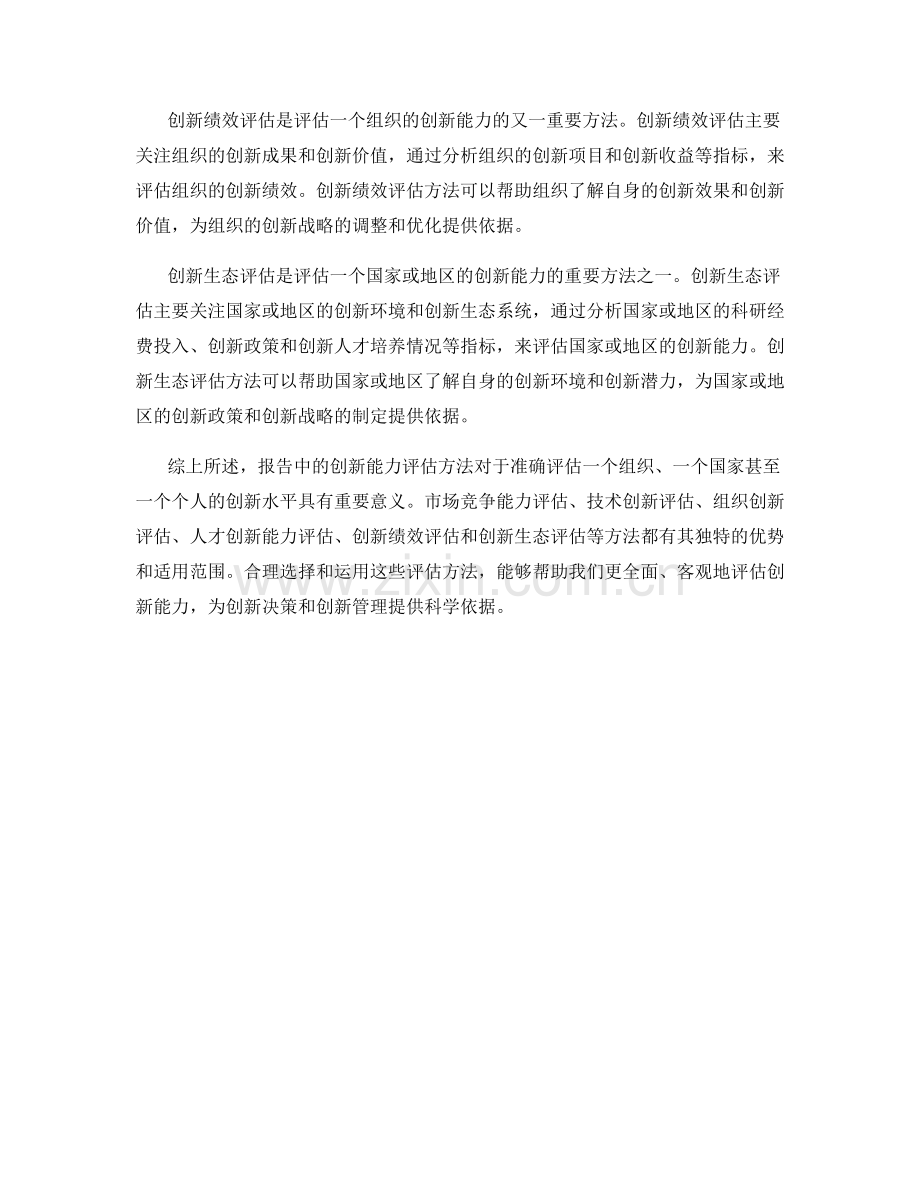 创新绩效评估是评估一个组织的创新能力的又一重要方法。创新绩效评估主要关注组织的创新成果和创新价值，通过分析组织的创新项目和创新收益等指标，来评估组织的创新绩效。创新绩效评估方法可以帮助组织了解自身的创新效果和创新价值，为组织的创新战略的调整和优化提供依据。

创新生态评估是评估一个国家或地区的创新能力的重要方法之一。创新生态评估主要关注国家或地区的创新环境和创新生态系统，通过分析国家或地区的科研经费投入、创新政策和创新人才培养情况等指标，来评估国家或地区的创新能力。创新生态评估方法可以帮助国家或地区了解自身的创新环境和创新潜力，为国家或地区的创新政策和创新战略的制定提供依据。

综上所述，报告中的创新能力评估方法对于准确评估一个组织、一个国家甚至一个个人的创新水平具有重要意义。市场竞争能力评估、技术创新评估、组织创新评估、人才创新能力评估、创新绩效评估和创新生态评估等方法都有其独特的优势和适用范围。合理选择和运用这些评估方法，能够帮助我们更全面、客观地评估创新能力，为创新决策和创新管理提供科学依据。

www.zixin.com.cn